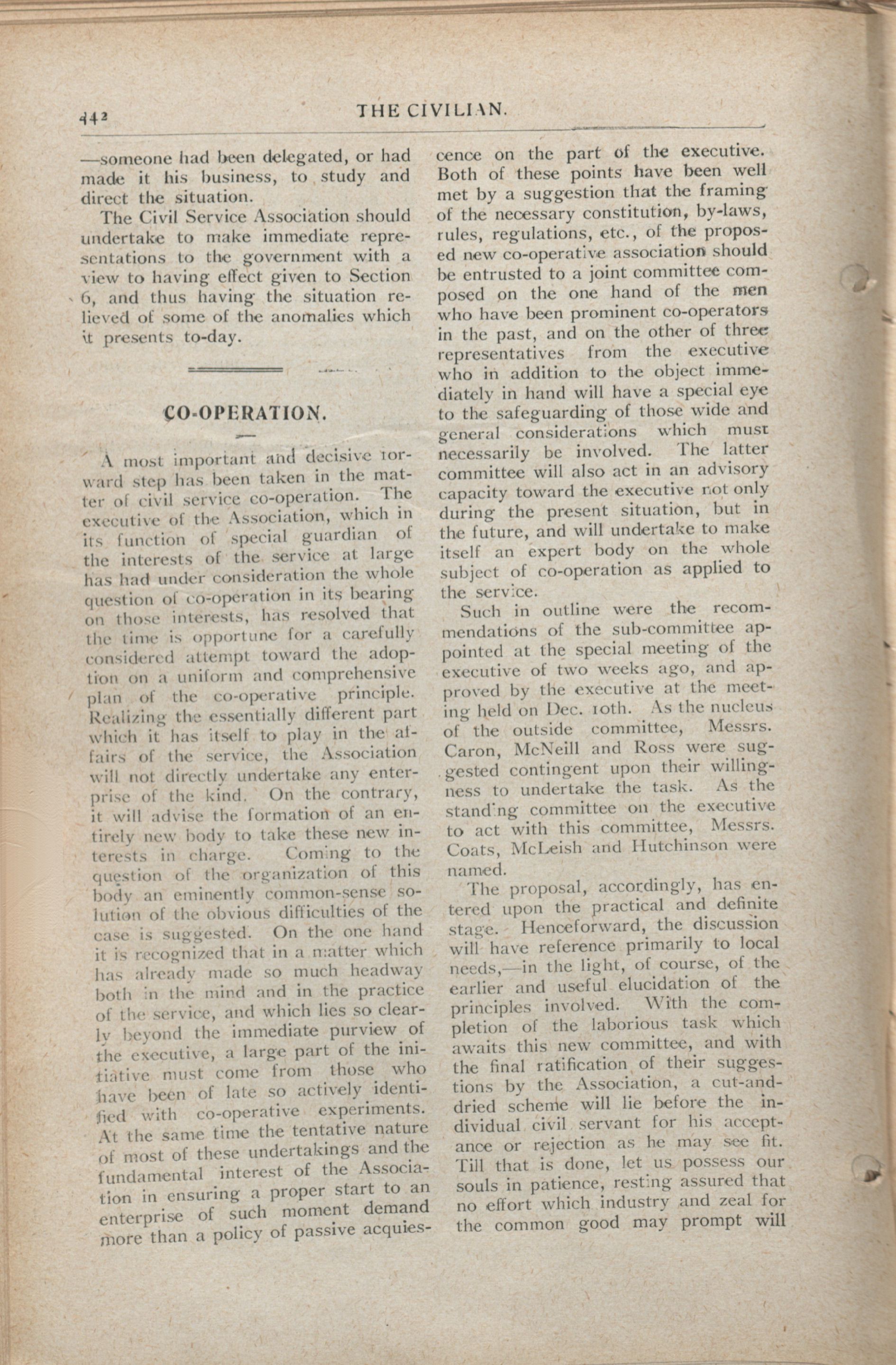 442 THE CIVILIAN.

—someone had been delegated, or had made it his business, to study and direct the situation.

The Civil Service Association should undertake to make immediate representations to the government with a view to having effect given to Section 6, and thus having the situation relieved of some of the anomalies which it presents to-day.

CO-OPERATION.

A most important and decisive forward step has been taken in the matter of civil service co-operation. The executive of the Association, which in its function of special guardian of the interests of the service at large has had under consideration the whole question of co-operation in its bearing on those interests, has resolved that the time is opportune for a carefully considered attempt toward the adoption on a uniform and comprehensive plan of the co-operative principle. Realizing the essentially different part which it has itself to play in the affairs of the service, the Association will not directly undertake any enterprise of the kind. On the contrary, it will advise the formation of an entirely new body to take these new interests in charge. Coming to the question of the organization of this body an eminently common-sense solution of the obvious difficulties of the case is suggested. On the one hand it is recognized that in a matter which has already made so much headway both in the mind and in the practice of the service, and which lies so clearly beyond the immediate purview of the executive, a large part of the initiative must come from those who have been of late so actively identified with co-operative experiments. At the same time the tentative nature of most of these undertakings and the fundamental interest of the Association in ensuring a proper start to an enterprise of such moment demand more than a policy of passive acquiescence on the part of the executive. Both of these points have been well met by a suggestion that the framing of the necessary constitution, by-laws, rules, regulations, etc., of the proposed new co-operative association should be entrusted to a joint committee composed on the one hand of the men who have been prominent co-operators in the past, and on the other of three representatives from the executive who in addition to the object immediately in hand will have a special eye to the safeguarding of those wide and general considerations which must necessarily be involved. The latter committee will also act in an advisory capacity toward the executive not only during the present situation, but in the future, and will undertake to make itself an expert body on the whole subject of co-operation as applied to the service.

Such in outline were the recommendations of the sub-committee appointed at the special meeting of the executive of two weeks ago, and approved by the executive at the meeting held on Dec. 10th. As the nucleus of the outside committee, Messrs. Caron, McNeill and Ross were suggested contingent upon their willingness to undertake the task. As the standing committee on the executive to act with this committee, Messrs. Coats, McLeish and Hutchinson were named.

The proposal, accordingly, has entered upon the practical and definite stage. Henceforward, the discussion will have reference primarily to local needs,—in the light, of course, of the earlier and useful elucidation of the principles involved. With the completion of the laborious task which awaits this new committee, and with the final ratification of their suggestions by the Association, a cut-and-dried scheme will lie before the individual civil servant for his acceptance or rejection as he may see fit. Till that is done, let us possess our souls in patience, resting assured that no effort which industry and zeal for the common good may prompt will